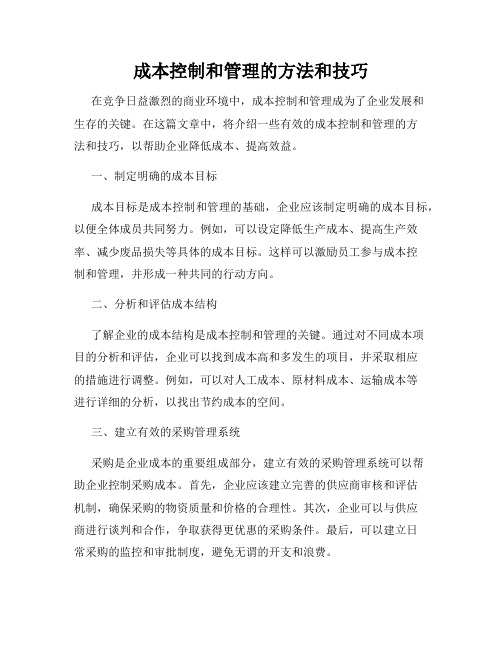 成本控制和管理的方法和技巧

在竞争日益激烈的商业环境中，成本控制和管理成为了企业发展和生存的关键。在这篇文章中，将介绍一些有效的成本控制和管理的方法和技巧，以帮助企业降低成本、提高效益。

一、制定明确的成本目标

成本目标是成本控制和管理的基础，企业应该制定明确的成本目标，以便全体成员共同努力。例如，可以设定降低生产成本、提高生产效率、减少废品损失等具体的成本目标。这样可以激励员工参与成本控制和管理，并形成一种共同的行动方向。

二、分析和评估成本结构

了解企业的成本结构是成本控制和管理的关键。通过对不同成本项目的分析和评估，企业可以找到成本高和多发生的项目，并采取相应的措施进行调整。例如，可以对人工成本、原材料成本、运输成本等进行详细的分析，以找出节约成本的空间。

三、建立有效的采购管理系统

采购是企业成本的重要组成部分，建立有效的采购管理系统可以帮助企业控制采购成本。首先，企业应该建立完善的供应商审核和评估机制，确保采购的物资质量和价格的合理性。其次，企业可以与供应商进行谈判和合作，争取获得更优惠的采购条件。最后，可以建立日常采购的监控和审批制度，避免无谓的开支和浪费。